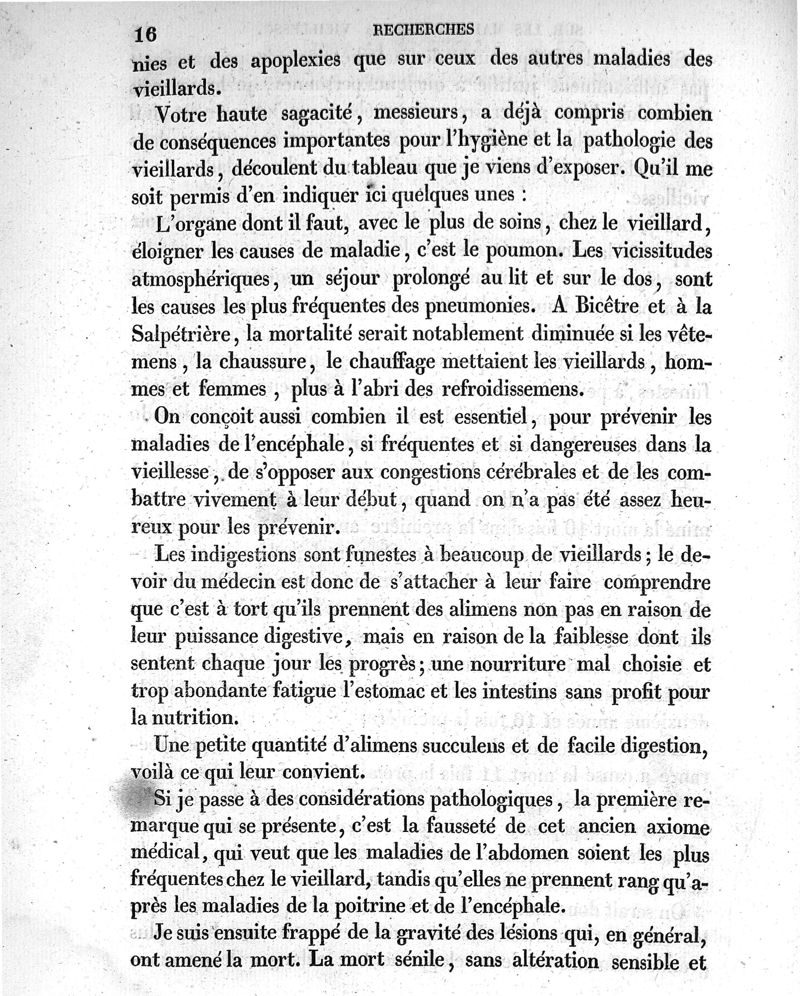 16 RECHERCHES

nies et des apoplexies que sur ceux des autres maladies des vieillards.

Votre haute sagacité, messieurs, a déjà compris combien de conséquences importantes pour l'hygiène et la pathologie des vieillards, découlent du tableau que je viens d'exposer. Qu'il me soit permis d'en indiquer ici quelques unes :

L'organe dont il faut, avec le plus de soins, chez le vieillard, éloigner les causes de maladie, c'est le poumon. Les vicissitudes atmosphériques, un séjour prolongé au lit et sur le dos, sont les causes les plus fréquentes des pneumonies. A Bicêtre et à la Salpétrière, la mortalité serait notablement diminuée si les vêtemens, la chaussure, le chauffage mettaient les vieillards, hommes et femmes, plus à l'abri des refroidissemens.

On conçoit aussi combien il est essentiel, pour prévenir les maladies de l'encéphale, si fréquentes et si dangereuses dans la vieillesse, de s'opposer aux congestions cérébrales et de les combattre vivement à leur début, quand on n'a pas été assez heureux pour les prévenir.

Les indigestions sont funestes à beaucoup de vieillards; le devoir du médecin est donc de s'attacher à leur faire comprendre que c'est à tort qu'ils prennent des alimens non pas en raison de leur puissance digestive, mais en raison de la faiblesse dont ils sentent chaque jour les progrès; une nourriture mal choisie et trop abondante fatigue l'estomac et les intestins sans profit pour la nutrition.

Une petite quantité d'alimens succulens et de facile digestion, voilà ce qui leur convient.

Si je passe à des considérations pathologiques, la première remarque qui se présente, c'est la fausseté de cet ancien axiome médical, qui veut que les maladies de l'abdomen soient les plus fréquentes chez le vieillard, tandis qu'elles ne prennent rang qu'après les maladies de la poitrine et de l'encéphale.

Je suis ensuite frappé de la gravité des lésions qui, en général, ont amené la mort. La mort sénile, sans altération sensible et